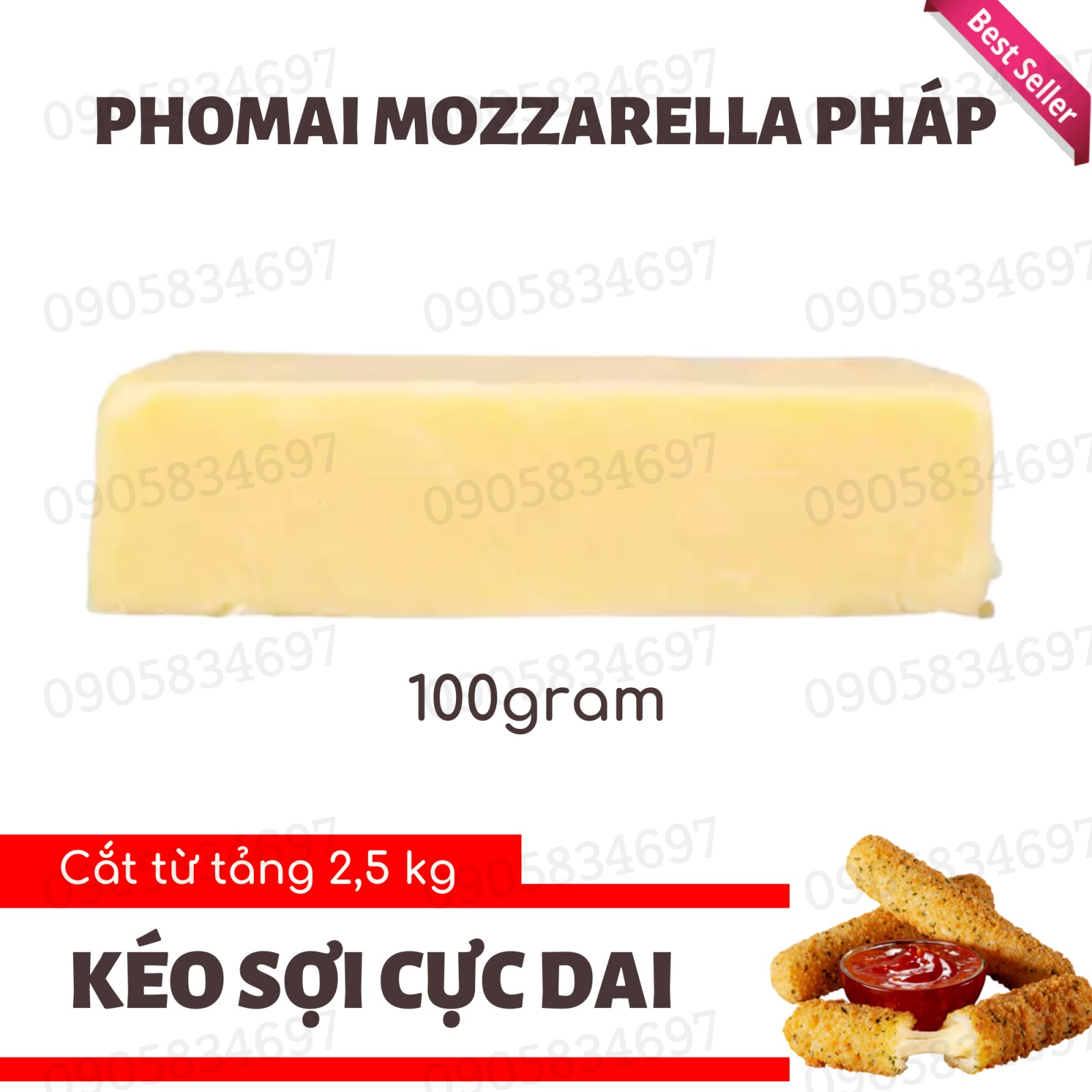 Best Seller

PHOMAI MOZZARELLA PHÁP

0905834697

100gram

Cắt từ tảng 2,5 kg

KÉO SỢI CỰC DAI